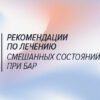 РЕКОМЕНДАЦИИ
ПО ЛЕЧЕНИЮ
СМЕШАННЫХ СОСТОЯНИЙ
ПРИ БАР